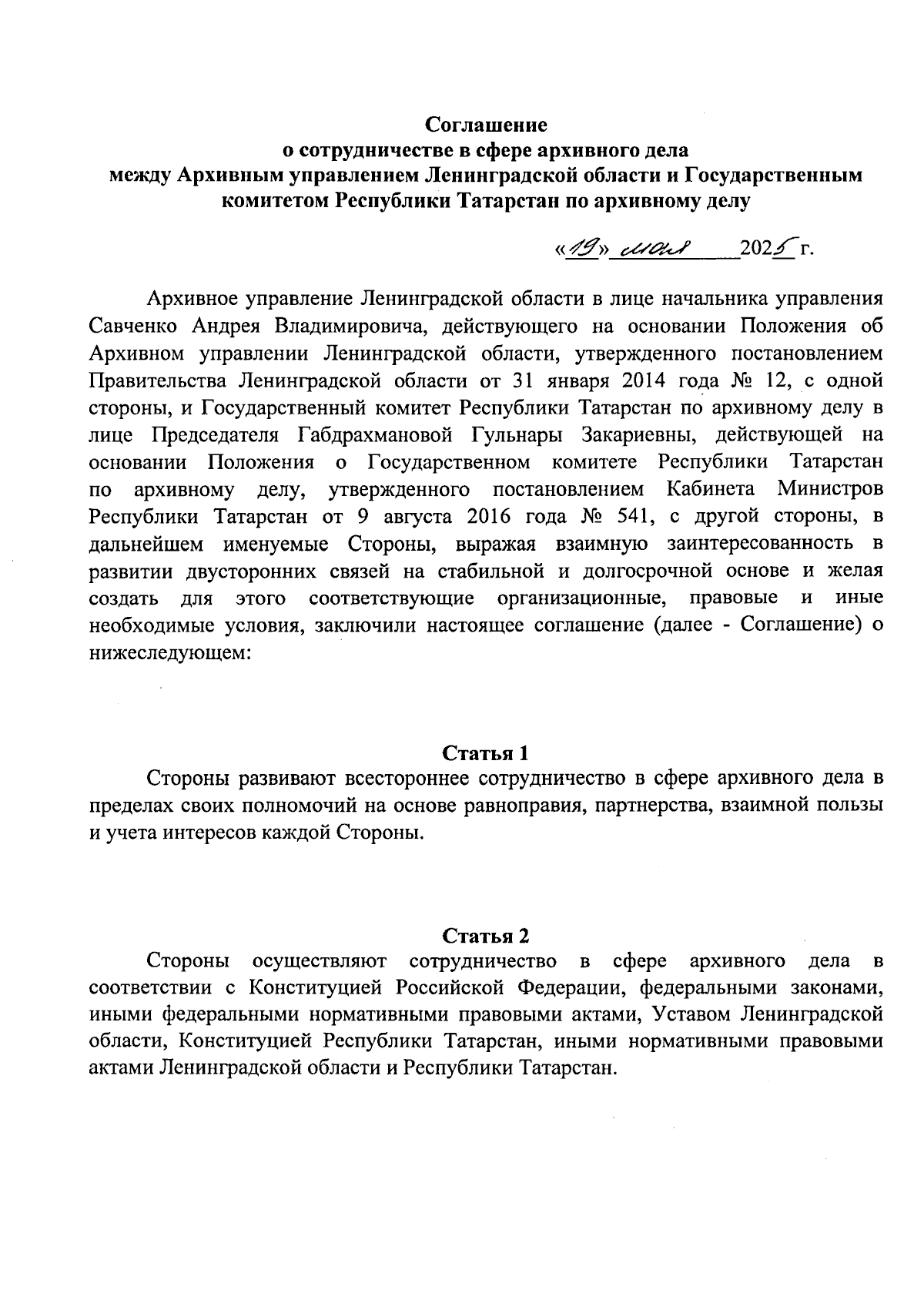 Соглашение
о сотрудничестве в сфере архивного дела
между Архивным управлением Ленинградской области и Государственным комитетом Республики Татарстан по архивному делу

«19» мая 2025 г.

Архивное управление Ленинградской области в лице начальника управления Савченко Андрея Владимировича, действующего на основании Положения об Архивном управлении Ленинградской области, утвержденного постановлением Правительства Ленинградской области от 31 января 2014 года № 12, с одной стороны, и Государственный комитет Республики Татарстан по архивному делу в лице Председателя Габдрахмановой Гульнары Закариевны, действующей на основании Положения о Государственном комитете Республики Татарстан по архивному делу, утвержденного постановлением Кабинета Министров Республики Татарстан от 9 августа 2016 года № 541, с другой стороны, в дальнейшем именуемые Стороны, выражая взаимную заинтересованность в развитии двусторонних связей на стабильной и долгосрочной основе и желая создать для этого соответствующие организационные, правовые и иные необходимые условия, заключили настоящее соглашение (далее - Соглашение) о нижеследующем:

Статья 1
Стороны развивают всестороннее сотрудничество в сфере архивного дела в пределах своих полномочий на основе равноправия, партнерства, взаимной пользы и учета интересов каждой Стороны.

Статья 2
Стороны осуществляют сотрудничество в сфере архивного дела в соответствии с Конституцией Российской Федерации, федеральными законами, иными федеральными нормативными правовыми актами, Уставом Ленинградской области, Конституцией Республики Татарстан, иными нормативными правовыми актами Ленинградской области и Республики Татарстан.